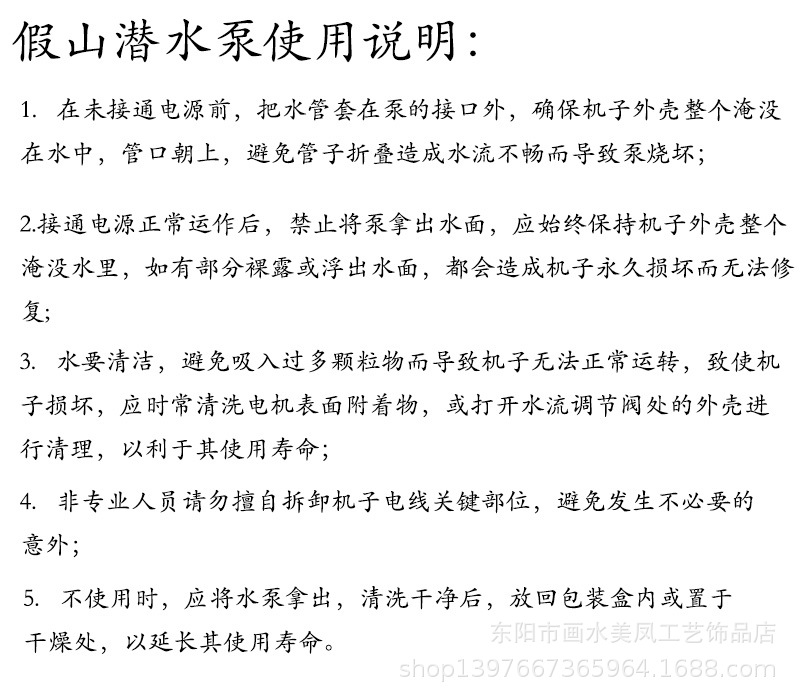 假山潜水泵使用说明:

1. 在未接通电源前，把水管套在泵的接口外，确保机子外壳整个淹没在水中，管口朝上，避免管子折叠造成水流不畅而导致泵烧坏;

2.接通电源正常运作后，禁止将泵拿出水面，应始终保持机子外壳整个淹没水里，如有部分裸露或浮出水面，都会造成机子永久损坏而无法修复;

3. 水要清洁，避免吸入过多颗粒物而导致机子无法正常运转，致使机子损坏，应时常清洗电机表面附着物，或打开水流调节阀处的外壳进行清理，以利于其使用寿命;

4. 非专业人员请勿擅自拆卸机子电线关键部位，避免发生不必要的意外;

5. 不使用时，应将水泵拿出，清洗干净后，放回包装盒内或置于干燥处，以延长其使用寿命。

东阳市画水美凤工艺饰品店
shop1397667365964.1688.com